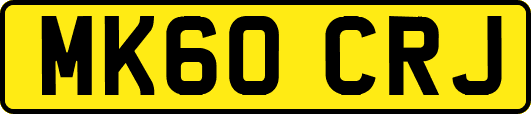 MK60 CRJ